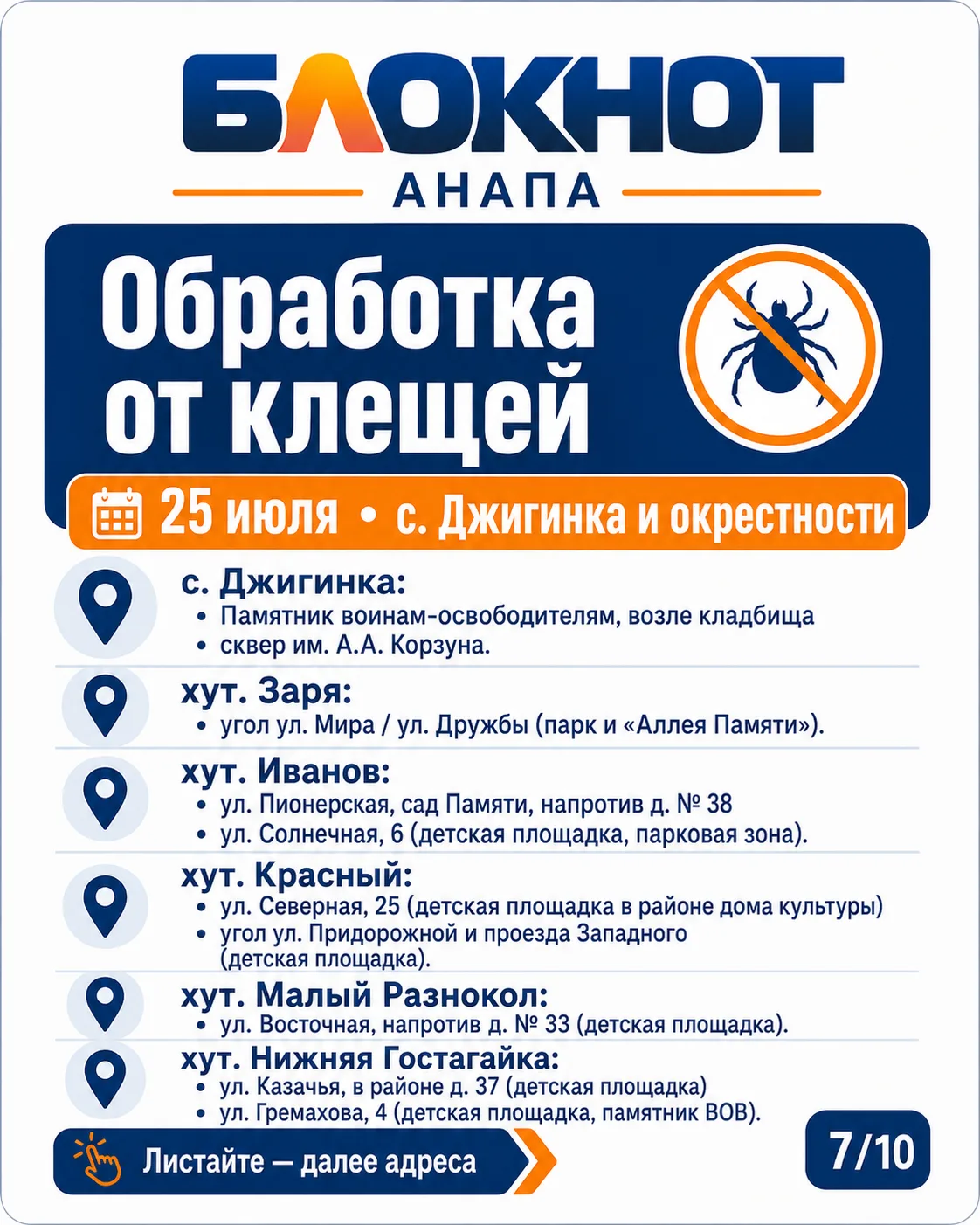 БЛОКНОТ
АНАПА

Обработка от клещей

25 июля • с. Джигинка и окрестности

с. Джигинка:
• Памятник воинам-освободителям, возле кладбища
• сквер им. А.А. Корзуна.

хут. Заря:
• угол ул. Мира / ул. Дружбы (парк и «Аллея Памяти»).

хут. Иванов:
• ул. Пионерская, сад Памяти, напротив д. № 38
• ул. Солнечная, 6 (детская площадка, парковая зона).

хут. Красный:
• ул. Северная, 25 (детская площадка в районе дома культуры)
• угол ул. Придорожной и проезда Западного (детская площадка).

хут. Малый Разнокол:
• ул. Восточная, напротив д. № 33 (детская площадка).

хут. Нижняя Гостагайка:
• ул. Казачья, в районе д. 37 (детская площадка)
• ул. Гремахова, 4 (детская площадка, памятник ВОВ).

Листайте — далее адреса

7/10